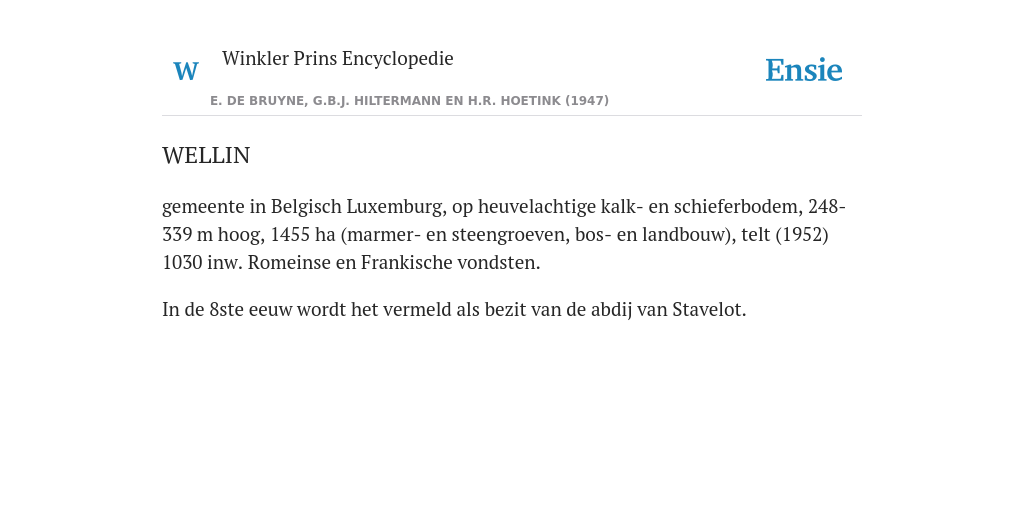 W

Winkler Prins Encyclopedie

Ensie

E. DE BRUYNE, G.B.J. HILTERMANN EN H.R. HOETINK (1947)

WELLIN

gemeente in Belgisch Luxemburg, op heuvelachtige kalk- en schieferbodem, 248-339 m hoog, 1455 ha (marmer- en steengroeven, bos- en landbouw), telt (1952) 1030 inw. Romeinse en Frankische vondsten.

In de 8ste eeuw wordt het vermeld als bezit van de abdij van Stavelot.